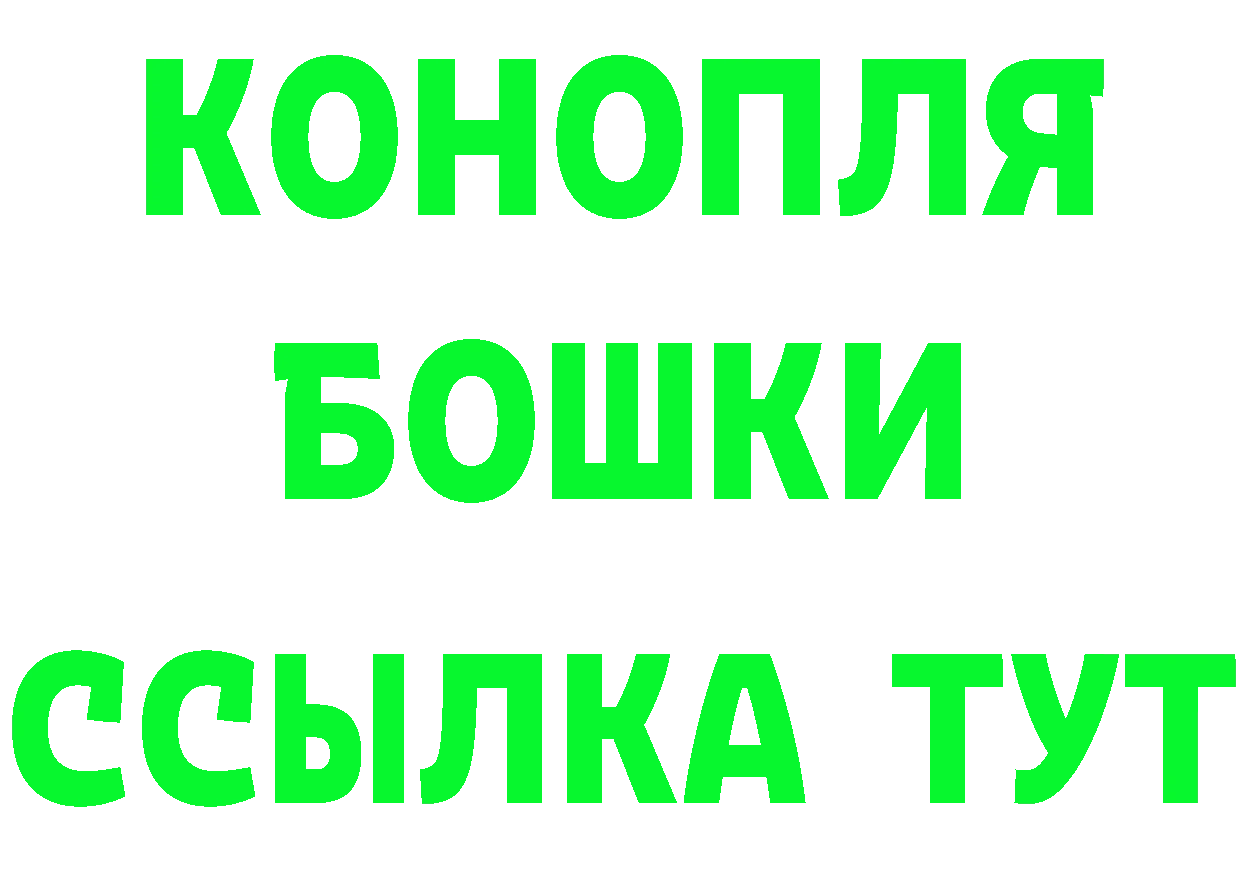 КОНОПЛЯ
БОШКИ
ССЫЛКА ТУТ